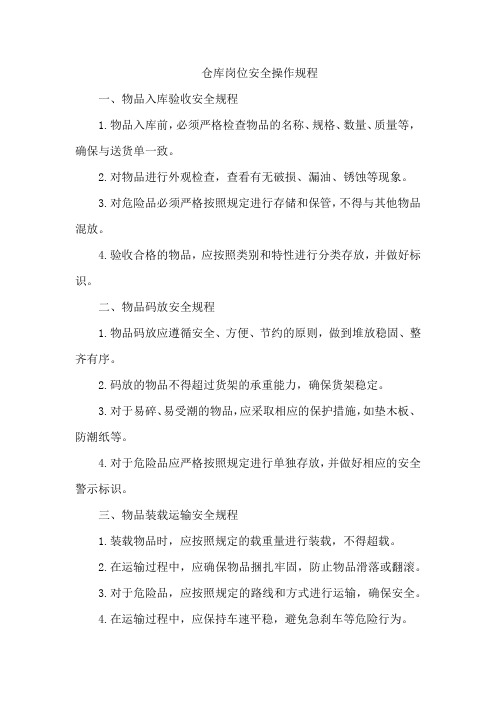 仓库岗位安全操作规程

一、物品入库验收安全规程

1.物品入库前，必须严格检查物品的名称、规格、数量、质量等，确保与送货单一致。

2.对物品进行外观检查，查看有无破损、漏油、锈蚀等现象。

3.对危险品必须严格按照规定进行存储和保管，不得与其他物品混放。

4.验收合格的物品，应按照类别和特性进行分类存放，并做好标识。

二、物品码放安全规程

1.物品码放应遵循安全、方便、节约的原则，做到堆放稳固、整齐有序。

2.码放的物品不得超过货架的承重能力，确保货架稳定。

3.对于易碎、易受潮的物品，应采取相应的保护措施，如垫木板、防潮纸等。

4.对于危险品应严格按照规定进行单独存放，并做好相应的安全警示标识。

三、物品装载运输安全规程

1.装载物品时，应按照规定的载重量进行装载，不得超载。

2.在运输过程中，应确保物品捆扎牢固，防止物品滑落或翻滚。

3.对于危险品，应按照规定的路线和方式进行运输，确保安全。

4.在运输过程中，应保持车速平稳，避免急刹车等危险行为。